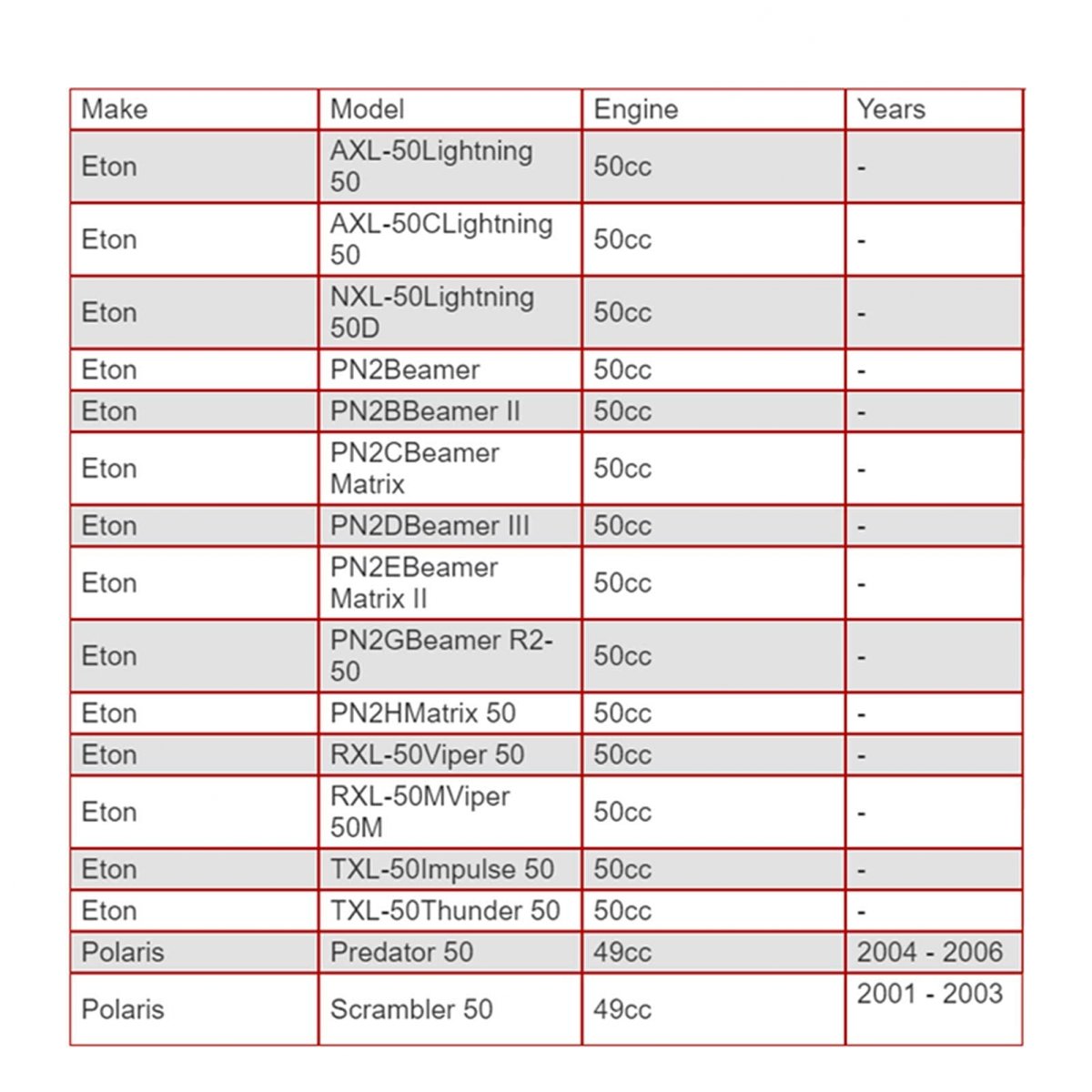 | Make | Model | Engine | Years |
|---|---|---|---|
| Eton | AXL-50Lightning 50 | 50cc | - |
| Eton | AXL-50CLightning 50 | 50cc | - |
| Eton | NXL-50Lightning 50D | 50cc | - |
| Eton | PN2Beamer | 50cc | - |
| Eton | PN2BBeamer II | 50cc | - |
| Eton | PN2CBeamer Matrix | 50cc | - |
| Eton | PN2DBeamer III | 50cc | - |
| Eton | PN2EBeamer Matrix II | 50cc | - |
| Eton | PN2GBeamer R2-50 | 50cc | - |
| Eton | PN2HMatrix 50 | 50cc | - |
| Eton | RXL-50Viper 50 | 50cc | - |
| Eton | RXL-50MViper 50M | 50cc | - |
| Eton | TXL-50Impulse 50 | 50cc | - |
| Eton | TXL-50Thunder 50 | 50cc | - |
| Polaris | Predator 50 | 49cc | 2004 - 2006 |
| Polaris | Scrambler 50 | 49cc | 2001 - 2003 |